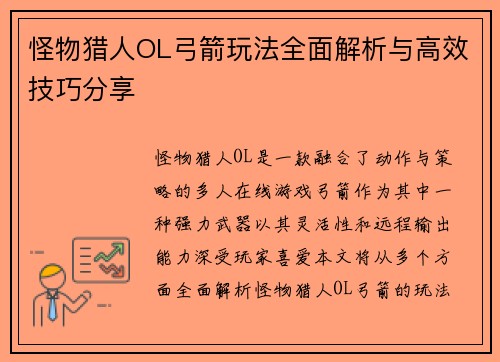 怪物猎人OL弓箭玩法全面解析与高效技巧分享

怪物猎人OL是一款融合了动作与策略的多人在线游戏弓箭作为其中一种强力武器以其灵活性和远程输出能力深受玩家喜爱本文将从多个方面全面解析怪物猎人OL弓箭的玩法